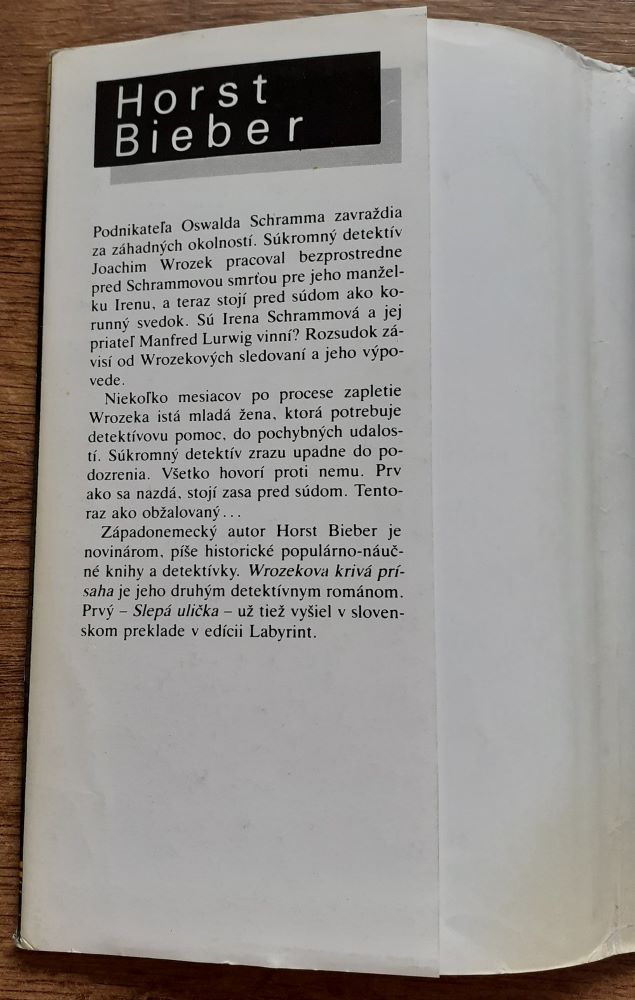 Horst Bieber

Podnikateľa Oswalda Schramma zavraždia za záhadných okolností. Súkromný detektív Joachim Wrozek pracoval bezprostredne pred Schrammovou smrťou pre jeho manželku Irenu, a teraz stojí pred súdom ako korunný svedok. Sú Irena Schrammová a jej priateľ Manfred Lurwig vinní? Rozsudok závisí od Wrozekových sledovaní a jeho výpovede.

Niekoľko mesiacov po procese zapletie Wrozeka istá mladá žena, ktorá potrebuje detektívovu pomoc, do pochybných udalostí. Súkromný detektív zrazu upadne do podozrenia. Všetko hovorí proti nemu. Prv ako sa nazdá, stojí zasa pred súdom. Tentoraz ako obžalovaný...

Západonemecký autor Horst Bieber je novinárom, píše historické populárno-náučné knihy a detektívky. Wrozekova krivá prísaha je jeho druhým detektívnym románom. Prvý – Slepá ulička – už tiež vyšiel v slovenskom preklade v edícii Labyrint.